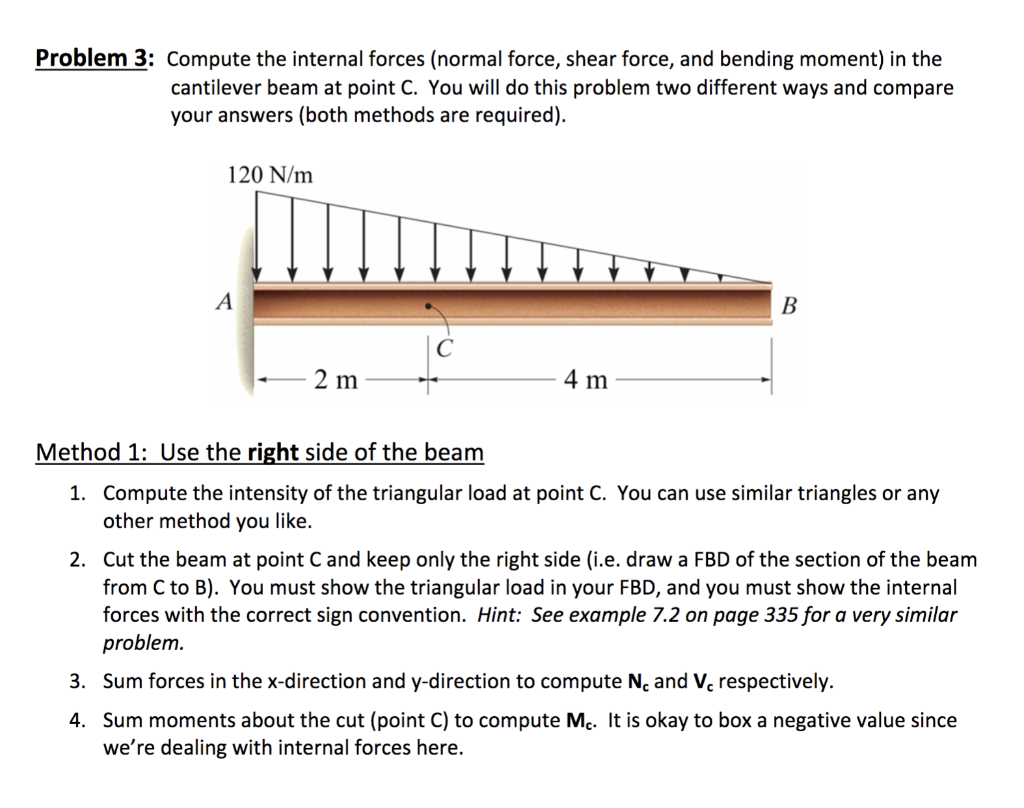 Problem 3: Compute the internal forces (normal force, shear force, and bending moment) in the cantilever beam at point C. You will do this problem two different ways and compare your answers (both methods are required).

120 N/m

A

B

C

2 m

4 m

Method 1: Use the right side of the beam

1. Compute the intensity of the triangular load at point C. You can use similar triangles or any other method you like.

2. Cut the beam at point C and keep only the right side (i.e. draw a FBD of the section of the beam from C to B). You must show the triangular load in your FBD, and you must show the internal forces with the correct sign convention. Hint: See example 7.2 on page 335 for a very similar problem.

3. Sum forces in the x-direction and y-direction to compute $N_c$ and $V_c$ respectively.

4. Sum moments about the cut (point C) to compute $M_c$. It is okay to box a negative value since we're dealing with internal forces here.